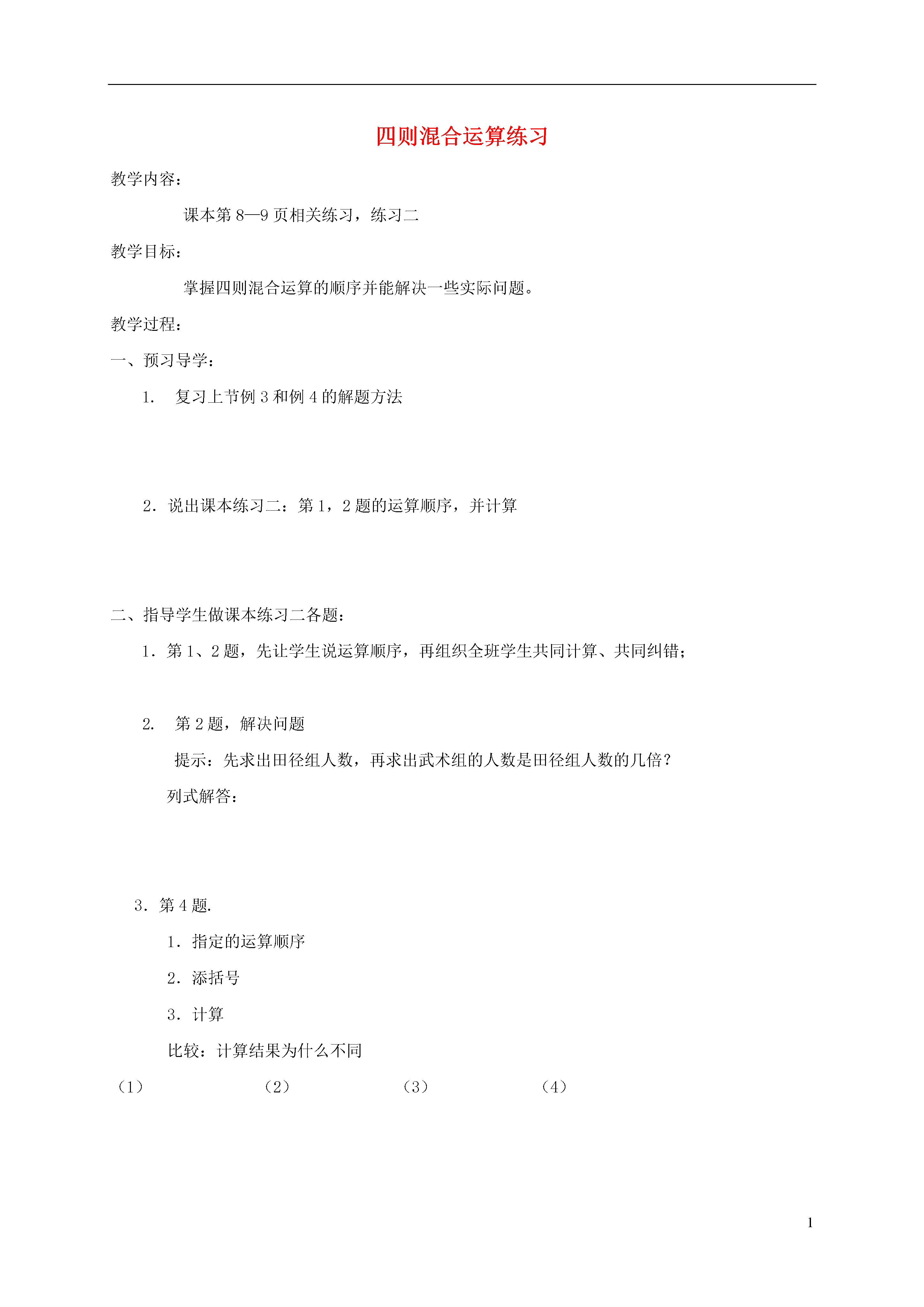 四则混合运算练习

教学内容：

课本第 8—9 页相关练习，练习二

教学目标：

掌握四则混合运算的顺序并能解决一些实际问题。

教学过程：

一、预习导学：

1. 复习上节例 3 和例 4 的解题方法

2．说出课本练习二：第 1，2 题的运算顺序，并计算

二、指导学生做课本练习二各题：

1．第 1、2 题，先让学生说运算顺序，再组织全班学生共同计算、共同纠错；

2. 第 2 题，解决问题

提示：先求出田径组人数，再求出武术组的人数是田径组人数的几倍？

列式解答：

3．第 4 题.

1．指定的运算顺序

2．添括号

3．计算

比较：计算结果为什么不同

（1） （2） （3） （4）

1